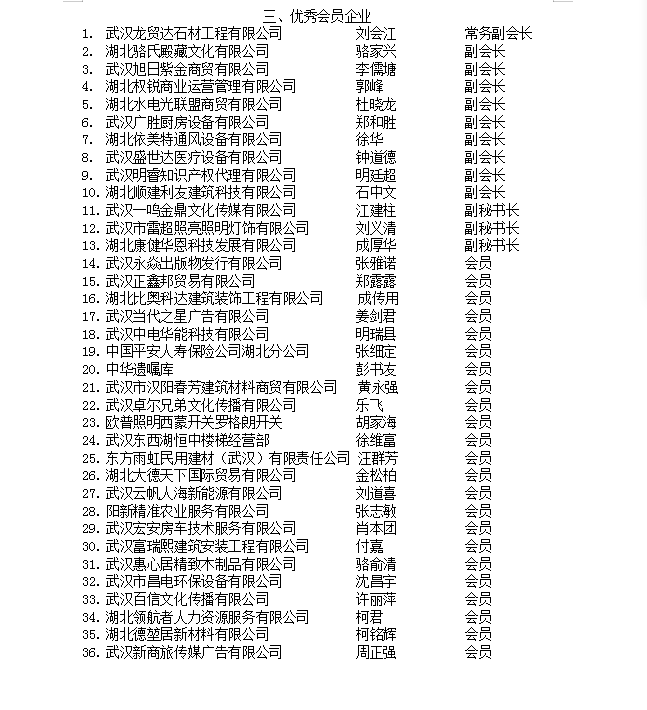 三、优秀会员企业

1. 武汉龙贸达石材工程有限公司 刘会江 常务副会长
2. 湖北骆氏殿藏文化有限公司 骆家兴 副会长
3. 武汉旭日紫金商贸有限公司 李儒塘 副会长
4. 湖北权锐商业运营管理有限公司 郭峰 副会长
5. 湖北水电光联盟商贸有限公司 杜晓龙 副会长
6. 武汉广胜厨房设备有限公司 郑和胜 副会长
7. 湖北依美特通风设备有限公司 徐华 副会长
8. 武汉盛世达医疗设备有限公司 钟道德 副会长
9. 武汉明睿知识产权代理有限公司 明廷超 副会长
10. 湖北顺建利友建筑科技有限公司 石中文 副会长
11. 武汉一鸣金鼎文化传媒有限公司 江建柱 副秘书长
12. 武汉市雷超照亮照明灯饰有限公司 刘义清 副秘书长
13. 湖北康健华恩科技发展有限公司 成厚华 副秘书长
14. 武汉永焱出版物发行有限公司 张雅诺 会员
15. 武汉正鑫邦贸易有限公司 郑露露 会员
16. 湖北比奥科达建筑装饰工程有限公司 成传用 会员
17. 武汉当代之星广告有限公司 姜剑君 会员
18. 武汉中电华能科技有限公司 明瑞县 会员
19. 中国平安人寿保险公司湖北分公司 张细定 会员
20. 中华遗嘱库 彭书友 会员
21. 武汉市汉阳春芳建筑材料商贸有限公司 黄永强 会员
22. 武汉卓尔兄弟文化传播有限公司 乐飞 会员
23. 欧普照明西蒙开关罗格朗开关 胡家海 会员
24. 武汉东西湖恒中楼梯经营部 徐维富 会员
25. 东方雨虹民用建材（武汉）有限责任公司 汪群芳 会员
26. 湖北大德天下国际贸易有限公司 金松柏 会员
27. 武汉云帆人海新能源有限公司 刘道喜 会员
28. 阳新精准农业服务有限公司 张志敏 会员
29. 武汉宏安房车技术服务有限公司 肖本团 会员
30. 武汉富瑞熙建筑安装工程有限公司 付嘉 会员
31. 武汉惠心居精致木制品有限公司 骆俞清 会员
32. 武汉市昌电环保设备有限公司 沈昌宇 会员
33. 武汉百信文化传播有限公司 许丽萍 会员
34. 湖北领航者人力资源服务有限公司 柯君 会员
35. 湖北德堃居新材料有限公司 柯铭辉 会员
36. 武汉新商旅传媒广告有限公司 周正强 会员